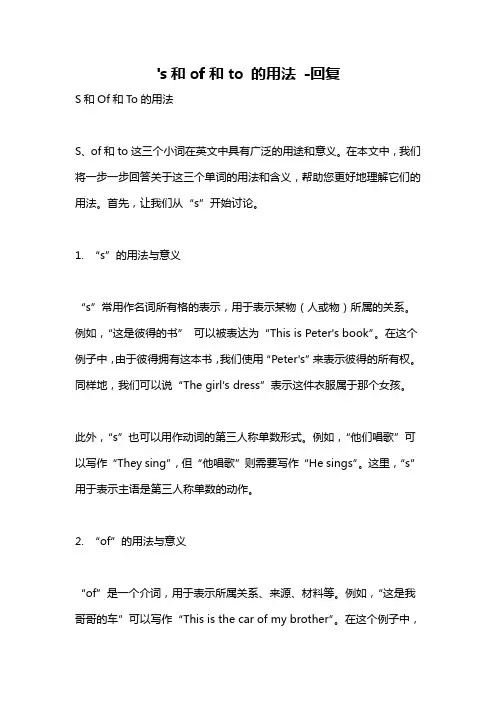 's 和 of 和 to 的用法 -回复

S 和 Of 和 To 的用法

S、of 和 to 这三个小词在英文中具有广泛的用途和意义。在本文中，我们将一步一步回答关于这三个单词的用法和含义，帮助您更好地理解它们的用法。首先，让我们从“s”开始讨论。

1. “s”的用法与意义

“s”常用作名词所有格的表示，用于表示某物（人或物）所属的关系。例如，“这是彼得的书” 可以被表达为“This is Peter's book”。在这个例子中，由于彼得拥有这本书，我们使用“Peter's”来表示彼得的所有权。同样地，我们可以说“The girl's dress”表示这件衣服属于那个女孩。

此外，“s”也可以用作动词的第三人称单数形式。例如，“他们唱歌”可以写作“They sing”，但“他唱歌”则需要写作“He sings”。这里，“s”用于表示主语是第三人称单数的动作。

2. “of”的用法与意义

“of”是一个介词，用于表示所属关系、来源、材料等。例如，“这是我哥哥的车”可以写作“This is the car of my brother”。在这个例子中，